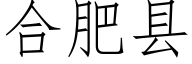 合肥县